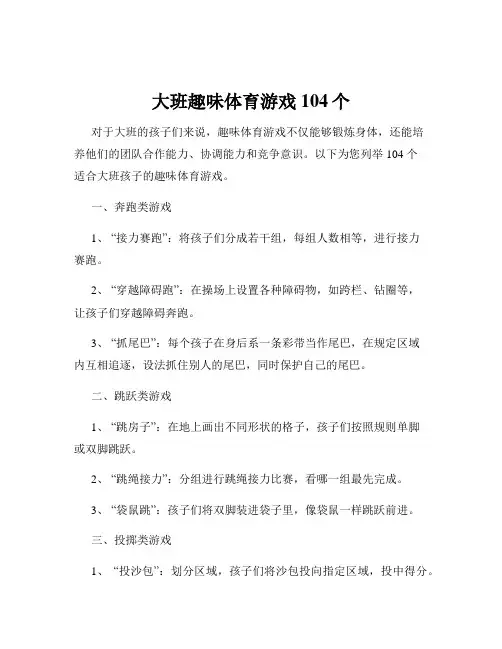 大班趣味体育游戏 104 个

对于大班的孩子们来说，趣味体育游戏不仅能够锻炼身体，还能培养他们的团队合作能力、协调能力和竞争意识。以下为您列举 104 个适合大班孩子的趣味体育游戏。

一、奔跑类游戏

1、“接力赛跑”：将孩子们分成若干组，每组人数相等，进行接力赛跑。

2、“穿越障碍跑”：在操场上设置各种障碍物，如跨栏、钻圈等，让孩子们穿越障碍奔跑。

3、“抓尾巴”：每个孩子在身后系一条彩带当作尾巴，在规定区域内互相追逐，设法抓住别人的尾巴，同时保护自己的尾巴。

二、跳跃类游戏

1、“跳房子”：在地上画出不同形状的格子，孩子们按照规则单脚或双脚跳跃。

2、“跳绳接力”：分组进行跳绳接力比赛，看哪一组最先完成。

3、“袋鼠跳”：孩子们将双脚装进袋子里，像袋鼠一样跳跃前进。

三、投掷类游戏

1、“投沙包”：划分区域，孩子们将沙包投向指定区域，投中得分。